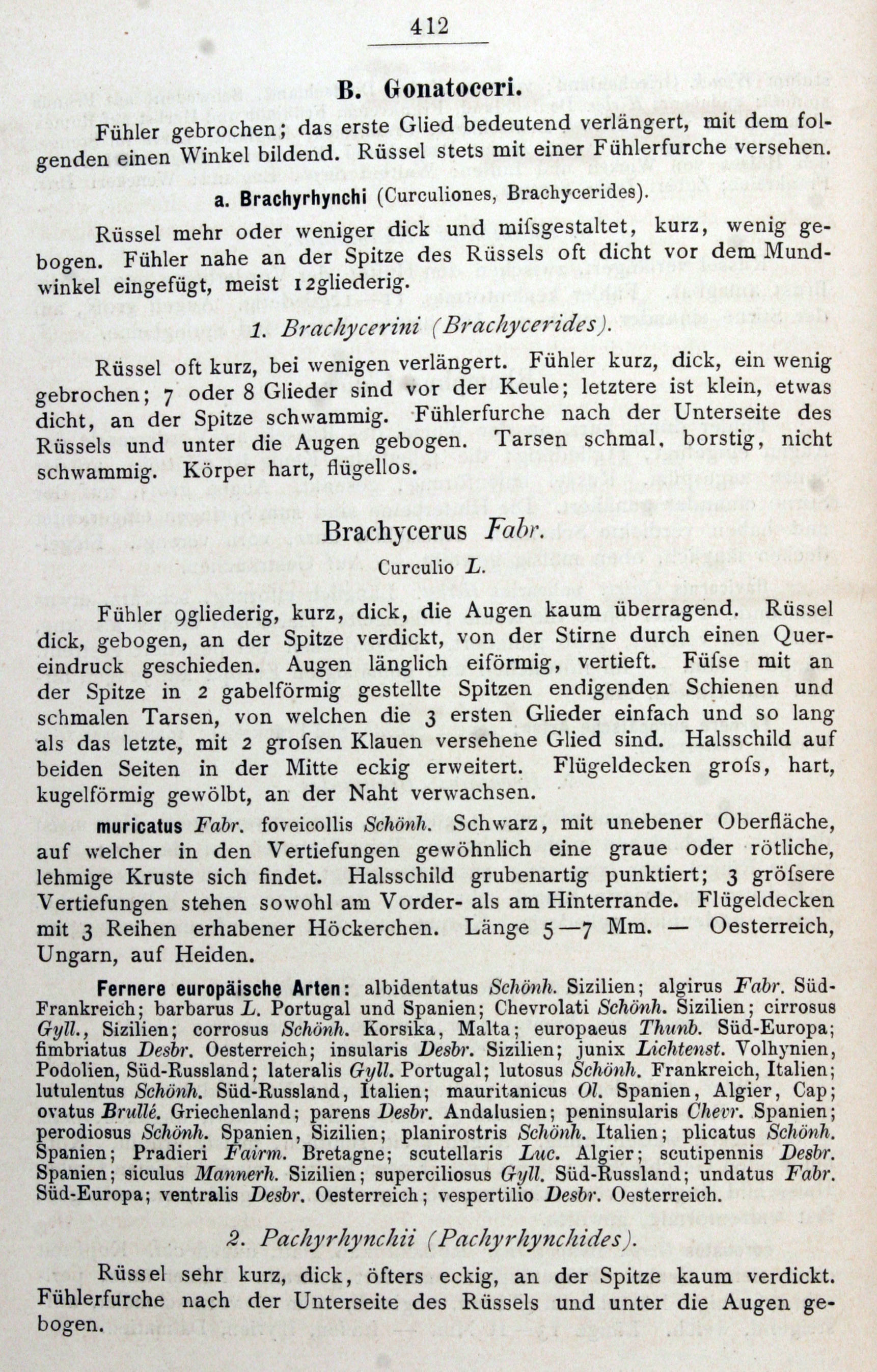 412

B. Gonatoceri.

Fühler gebrochen; das erste Glied bedeutend verlängert, mit dem folgenden einen Winkel bildend. Rüssel stets mit einer Fühlerfurche versehen.

a. Brachyrhynchi (Curculiones, Brachycerides).

Rüssel mehr oder weniger dick und mifsgestaltet, kurz, wenig gebogen. Fühler nahe an der Spitze des Rüssels oft dicht vor dem Mundwinkel eingefügt, meist 12gliederig.

1. Brachycerini (Brachycerides).

Rüssel oft kurz, bei wenigen verlängert. Fühler kurz, dick, ein wenig gebrochen; 7 oder 8 Glieder sind vor der Keule; letztere ist klein, etwas dicht, an der Spitze schwammig. Fühlerfurche nach der Unterseite des Rüssels und unter die Augen gebogen. Tarsen schmal, borstig, nicht schwammig. Körper hart, flügellos.

Brachycerus Fabr.

Curculio L.

Fühler 9gliederig, kurz, dick, die Augen kaum überragend. Rüssel dick, gebogen, an der Spitze verdickt, von der Stirne durch einen Quereindruck geschieden. Augen länglich eiförmig, vertieft. Füfse mit an der Spitze in 2 gabelförmig gestellte Spitzen endigenden Schienen und schmalen Tarsen, von welchen die 3 ersten Glieder einfach und so lang als das letzte, mit 2 grofsen Klauen versehene Glied sind. Halsschild auf beiden Seiten in der Mitte eckig erweitert. Flügeldecken grofs, hart, kugelförmig gewölbt, an der Naht verwachsen.

muricatus Fabr. foveicollis Schönh. Schwarz, mit unebener Oberfläche, auf welcher in den Vertiefungen gewöhnlich eine graue oder rötliche, lehmige Kruste sich findet. Halsschild grubenartig punktiert; 3 gröfsere Vertiefungen stehen sowohl am Vorder- als am Hinterrande. Flügeldecken mit 3 Reihen erhabener Höckerchen. Länge 5—7 Mm. — Oesterreich, Ungarn, auf Heiden.

Fernere europäische Arten: albidentatus Schönh. Sizilien; algirus Fabr. Süd-Frankreich; barbarus L. Portugal und Spanien; Chevrolati Schönh. Sizilien; cirrosus Gyll., Sizilien; corrosus Schönh. Korsika, Malta; europaeus Thunb. Süd-Europa; fimbriatus Desbr. Oesterreich; insularis Desbr. Sizilien; junix Lichtenst. Volhynien, Podolien, Süd-Russland; lateralis Gyll. Portugal; lutosus Schönh. Frankreich, Italien; lutulentus Schönh. Süd-Russland, Italien; mauritanicus Ol. Spanien, Algier, Cap; ovatus Brullé. Griechenland; parens Desbr. Andalusien; peninsularis Chevr. Spanien; perodiosus Schönh. Spanien, Sizilien; planirostris Schönh. Italien; plicatus Schönh. Spanien; Pradieri Fairm. Bretagne; scutellaris Luc. Algier; scutipennis Desbr. Spanien; siculus Mannerh. Sizilien; superciliosus Gyll. Süd-Russland; undatus Fabr. Süd-Europa; ventralis Desbr. Oesterreich; vespertilio Desbr. Oesterreich.

2. Pachyrhynchii (Pachyrhynchides).

Rüssel sehr kurz, dick, öfters eckig, an der Spitze kaum verdickt. Fühlerfurche nach der Unterseite des Rüssels und unter die Augen gebogen.